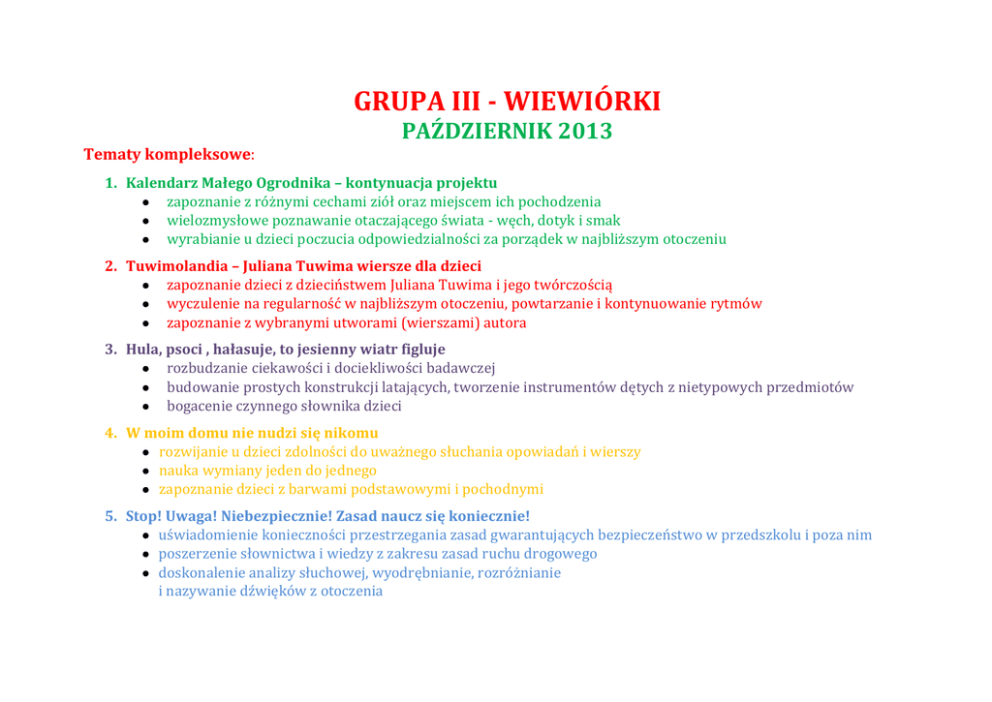 GRUPA III - WIEWIÓRKI
PAŹDZIERNIK 2013

Tematy kompleksowe:

1. Kalendarz Małego Ogrodnika – kontynuacja projektu
- zapoznanie z różnymi cechami ziół oraz miejscem ich pochodzenia
- wielozmysłowe poznawanie otaczającego świata - węch, dotyk i smak
- wyrabianie u dzieci poczucia odpowiedzialności za porządek w najbliższym otoczeniu

2. Tuwimolandia – Juliana Tuwima wiersze dla dzieci
- zapoznanie dzieci z dzieciństwem Juliana Tuwima i jego twórczością
- wyczulenie na regularność w najbliższym otoczeniu, powtarzanie i kontynuowanie rytmów
- zapoznanie z wybranymi utworami (wierszami) autora

3. Hula, psoci , hałasuje, to jesienny wiatr figluje
- rozbudzanie ciekawości i dociekliwości badawczej
- budowanie prostych konstrukcji latających, tworzenie instrumentów dętych z nietypowych przedmiotów
- bogacenie czynnego słownika dzieci

4. W moim domu nie nudzi się nikomu
- rozwijanie u dzieci zdolności do uważnego słuchania opowiadań i wierszy
- nauka wymiany jeden do jednego
- zapoznanie dzieci z barwami podstawowymi i pochodnymi

5. Stop! Uwaga! Niebezpiecznie! Zasad naucz się koniecznie!
- uświadomienie konieczności przestrzegania zasad gwarantujących bezpieczeństwo w przedszkolu i poza nim
- poszerzenie słownictwa i wiedzy z zakresu zasad ruchu drogowego
- doskonalenie analizy słuchowej, wyodrębnianie, rozróżnianie i nazywanie dźwięków z otoczenia